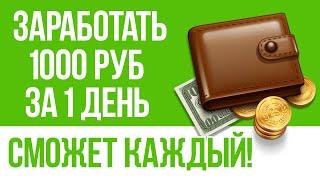 ЗАРАБОТАТЬ 1000 РУБ ЗА 1 ДЕНЬ

СМОЖЕТ КАЖДЫЙ!